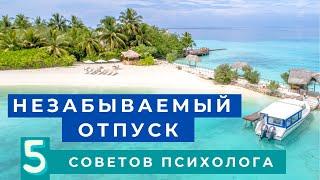 НЕЗАБЫВАЕМЫЙ ОТПУСК

5 СОВЕТОВ ПСИХОЛОГА